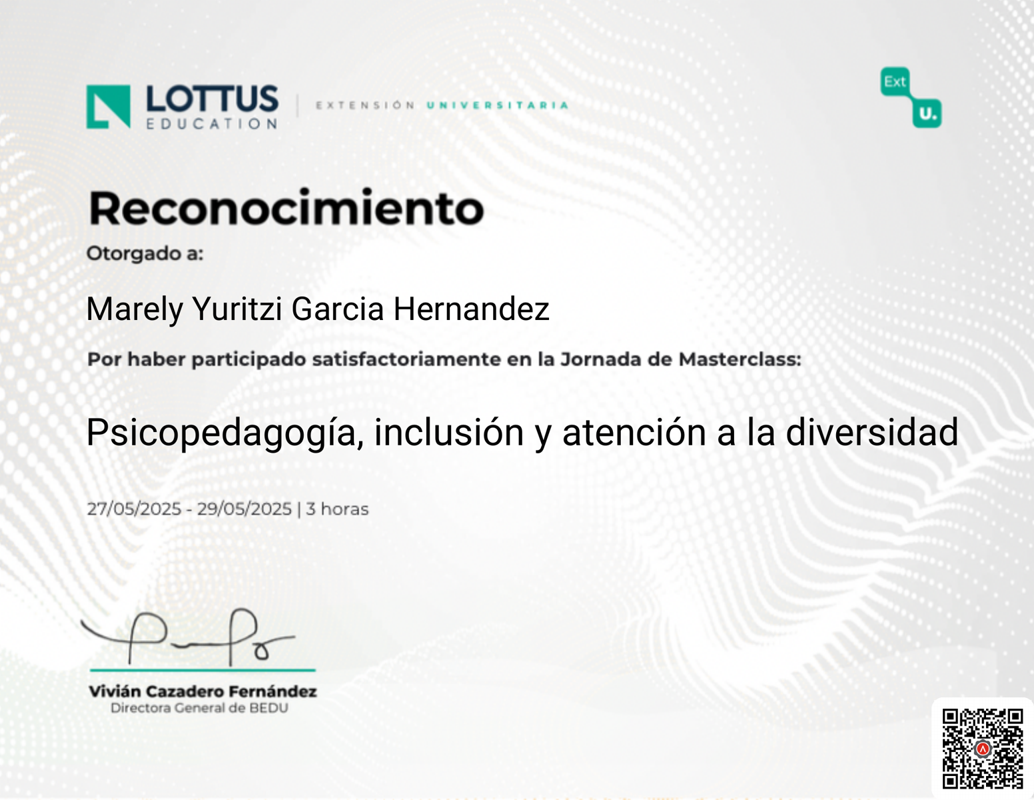 LOTTUS
EDUCATION

EXTENSIÓN UNIVERSITARIA

Ext
U.

Reconocimiento

Otorgado a:

Marely Yuritzi Garcia Hernandez

Por haber participado satisfactoriamente en la Jornada de Masterclass:

Psicopedagogía, inclusión y atención a la diversidad

27/05/2025 - 29/05/2025 | 3 horas

Vivián Cazadero Fernández
Directora General de BEDU